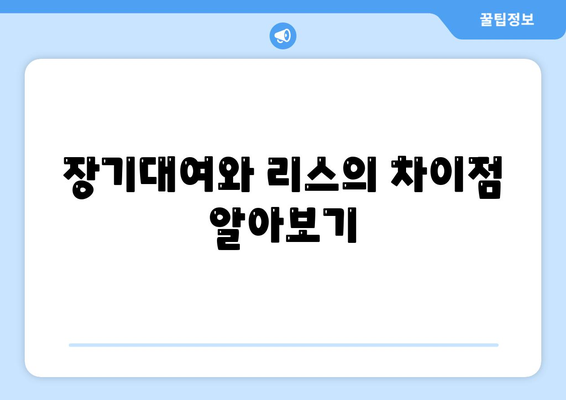 꿀팁정보

장기대여와 리스의 차이점 알아보기